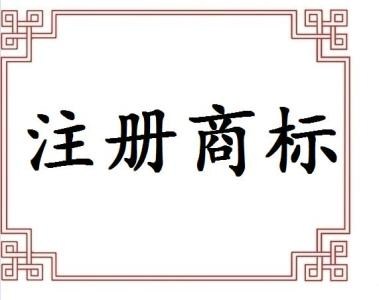 注册商标